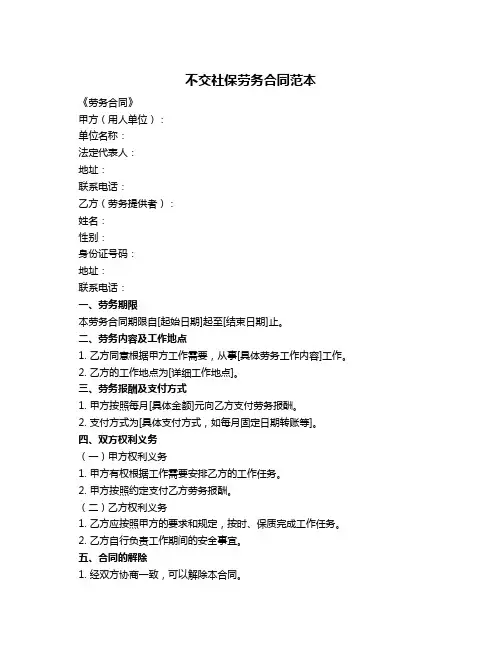 不交社保劳务合同范本

《劳务合同》

甲方（用人单位）：

单位名称：

法定代表人：

地址：

联系电话：

乙方（劳务提供者）：

姓名：

性别：

身份证号码：

地址：

联系电话：

一、劳务期限

本劳务合同期限自[起始日期]起至[结束日期]止。

二、劳务内容及工作地点

1. 乙方同意根据甲方工作需要，从事[具体劳务工作内容]工作。

2. 乙方的工作地点为[详细工作地点]。

三、劳务报酬及支付方式

1. 甲方按照每月[具体金额]元向乙方支付劳务报酬。

2. 支付方式为[具体支付方式，如每月固定日期转账等]。

四、双方权利义务

（一）甲方权利义务

1. 甲方有权根据工作需要安排乙方的工作任务。

2. 甲方按照约定支付乙方劳务报酬。

（二）乙方权利义务

1. 乙方应按照甲方的要求和规定，按时、保质完成工作任务。

2. 乙方自行负责工作期间的安全事宜。

五、合同的解除

1. 经双方协商一致，可以解除本合同。